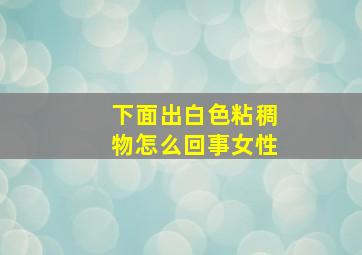 下面出白色粘稠物怎么回事女性